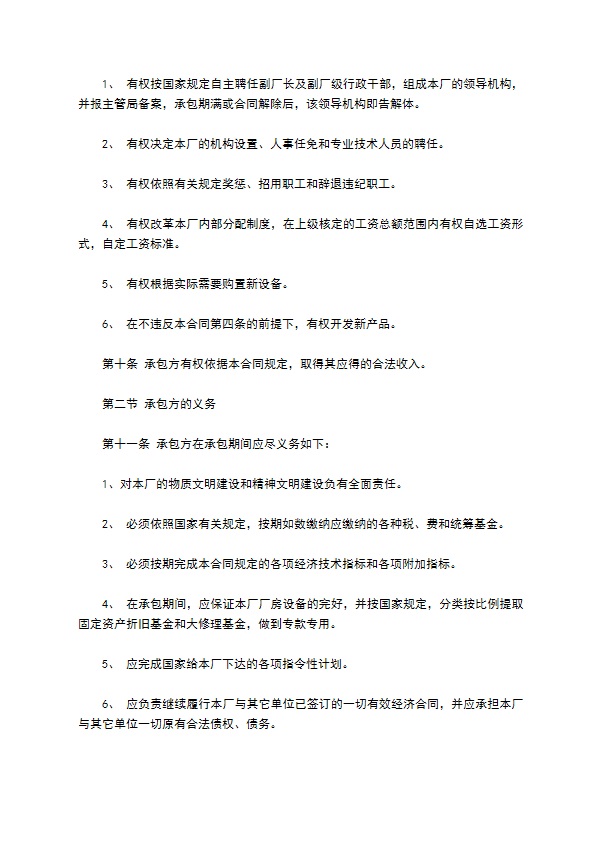 1、 有权按国家规定自主聘任副厂长及副厂级行政干部，组成本厂的领导机构，并报主管局备案，承包期满或合同解除后，该领导机构即告解体。

2、 有权决定本厂的机构设置、人事任免和专业技术人员的聘任。

3、 有权依照有关规定奖惩、招用职工和辞退违纪职工。

4、 有权改革本厂内部分配制度，在上级核定的工资总额范围内有权自选工资形式，自定工资标准。

5、 有权根据实际需要购置新设备。

6、 在不违反本合同第四条的前提下，有权开发新产品。

第十条 承包方有权依据本合同规定，取得其应得的合法收入。

第二节 承包方的义务

第十一条 承包方在承包期间应尽义务如下：

1、对本厂的物质文明建设和精神文明建设负有全面责任。

2、 必须依照国家有关规定，按期如数缴纳应缴纳的各种税、费和统筹基金。

3、 必须按期完成本合同规定的各项经济技术指标和各项附加指标。

4、 在承包期间，应保证本厂厂房设备的完好，并按国家规定，分类按比例提取固定资产折旧基金和大修理基金，做到专款专用。

5、 应完成国家给本厂下达的各项指令性计划。

6、 应负责继续履行本厂与其它单位已签订的一切有效经济合同，并应承担本厂与其它单位一切原有合法债权、债务。